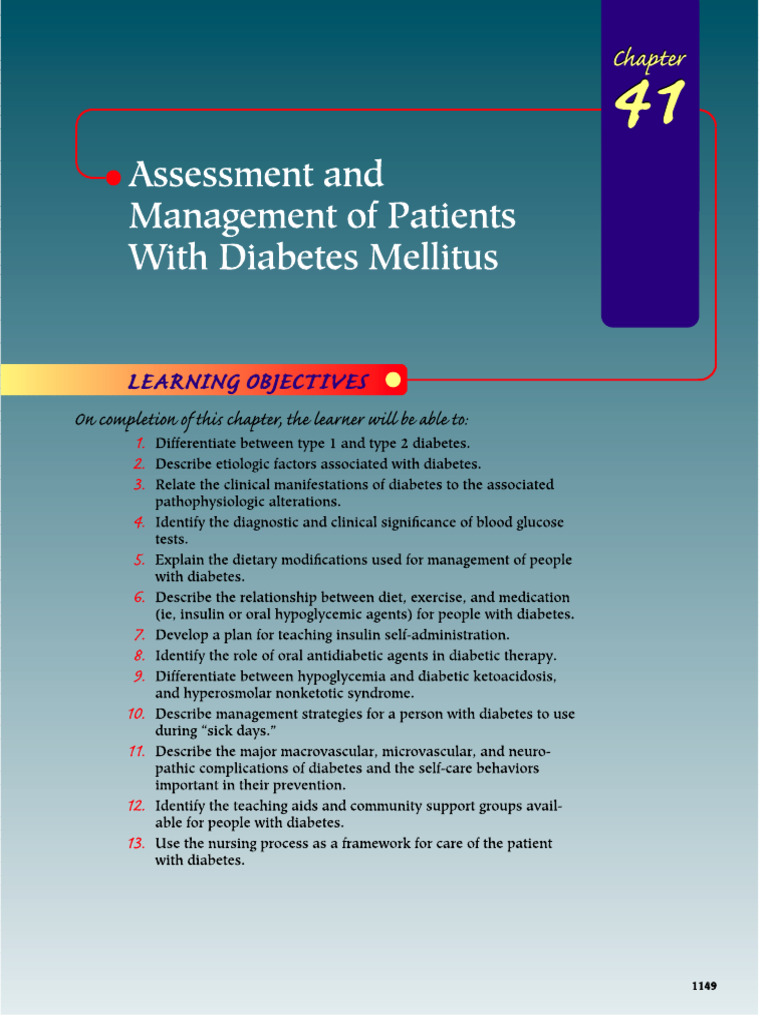 Chapter
41

Assessment and Management of Patients With Diabetes Mellitus

LEARNING OBJECTIVES

On completion of this chapter, the learner will be able to:

1. Differentiate between type 1 and type 2 diabetes.
2. Describe etiologic factors associated with diabetes.
3. Relate the clinical manifestations of diabetes to the associated pathophysiologic alterations.
4. Identify the diagnostic and clinical significance of blood glucose tests.
5. Explain the dietary modifications used for management of people with diabetes.
6. Describe the relationship between diet, exercise, and medication (ie, insulin or oral hypoglycemic agents) for people with diabetes.
7. Develop a plan for teaching insulin self-administration.
8. Identify the role of oral antidiabetic agents in diabetic therapy.
9. Differentiate between hypoglycemia and diabetic ketoacidosis, and hyperosmolar nonketotic syndrome.
10. Describe management strategies for a person with diabetes to use during "sick days."
11. Describe the major macrovascular, microvascular, and neuropathic complications of diabetes and the self-care behaviors important in their prevention.
12. Identify the teaching aids and community support groups available for people with diabetes.
13. Use the nursing process as a framework for care of the patient with diabetes.

1149